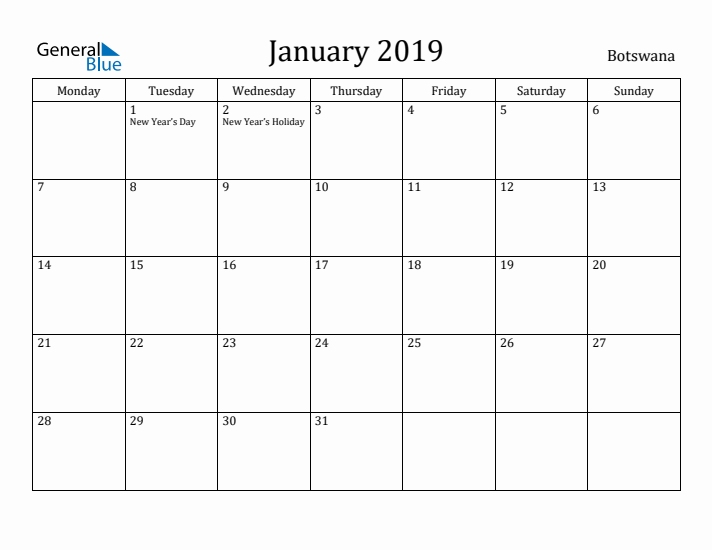 General Blue

January 2019

Botswana

| Monday | Tuesday | Wednesday | Thursday | Friday | Saturday | Sunday |
|---|---|---|---|---|---|---|
| | 1 New Year's Day | 2 New Year's Holiday | 3 | 4 | 5 | 6 |
| 7 | 8 | 9 | 10 | 11 | 12 | 13 |
| 14 | 15 | 16 | 17 | 18 | 19 | 20 |
| 21 | 22 | 23 | 24 | 25 | 26 | 27 |
| 28 | 29 | 30 | 31 | | | |